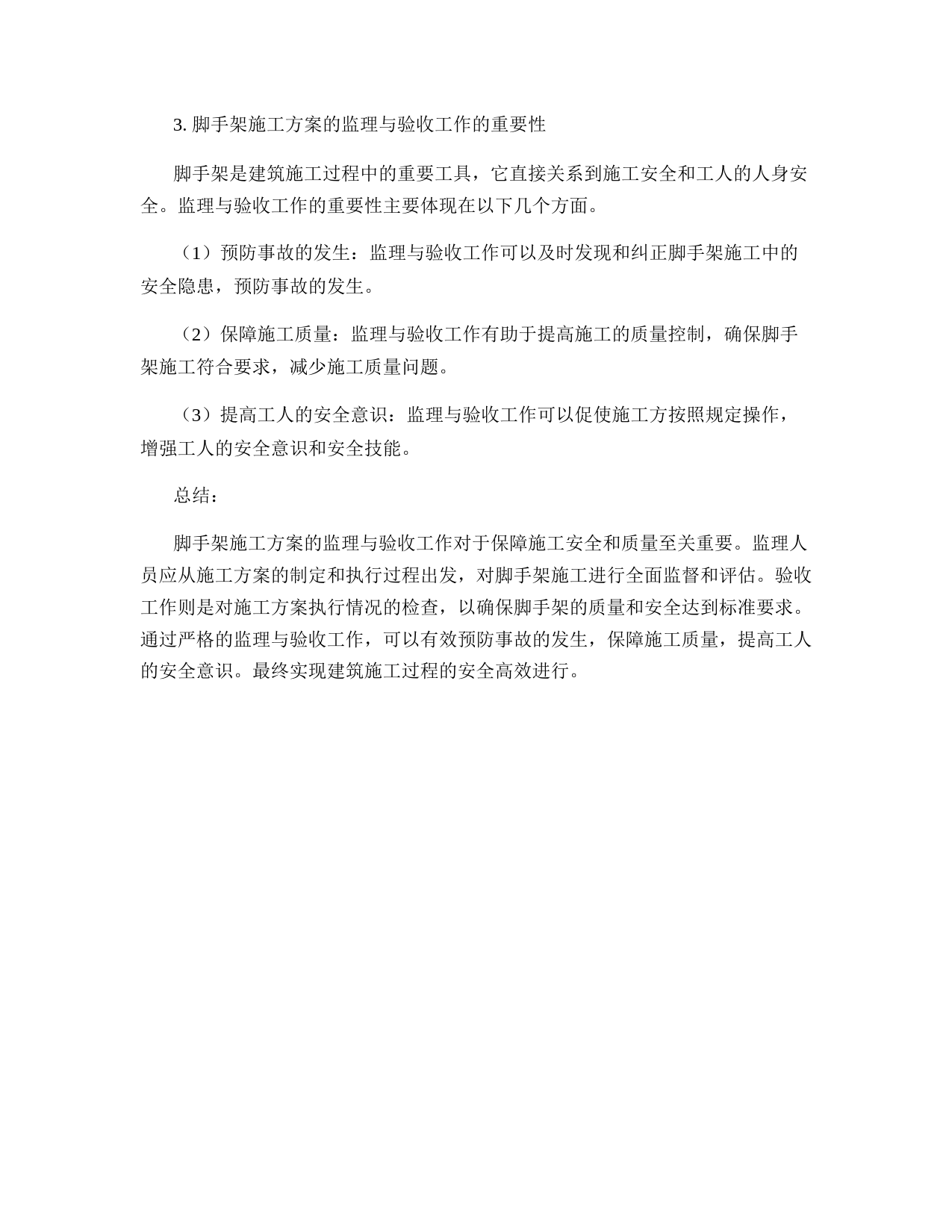 3. 脚手架施工方案的监理与验收工作的重要性

脚手架是建筑施工过程中的重要工具，它直接关系到施工安全和工人的人身安全。监理与验收工作的重要性主要体现在以下几个方面。

（1）预防事故的发生：监理与验收工作可以及时发现和纠正脚手架施工中的安全隐患，预防事故的发生。

（2）保障施工质量：监理与验收工作有助于提高施工的质量控制，确保脚手架施工符合要求，减少施工质量问题。

（3）提高工人的安全意识：监理与验收工作可以促使施工方按照规定操作，增强工人的安全意识和安全技能。

总结：

脚手架施工方案的监理与验收工作对于保障施工安全和质量至关重要。监理人员应从施工方案的制定和执行过程出发，对脚手架施工进行全面监督和评估。验收工作则是对施工方案执行情况的检查，以确保脚手架的质量和安全达到标准要求。通过严格的监理与验收工作，可以有效预防事故的发生，保障施工质量，提高工人的安全意识。最终实现建筑施工过程的安全高效进行。